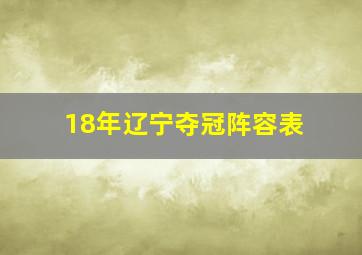 18年辽宁夺冠阵容表